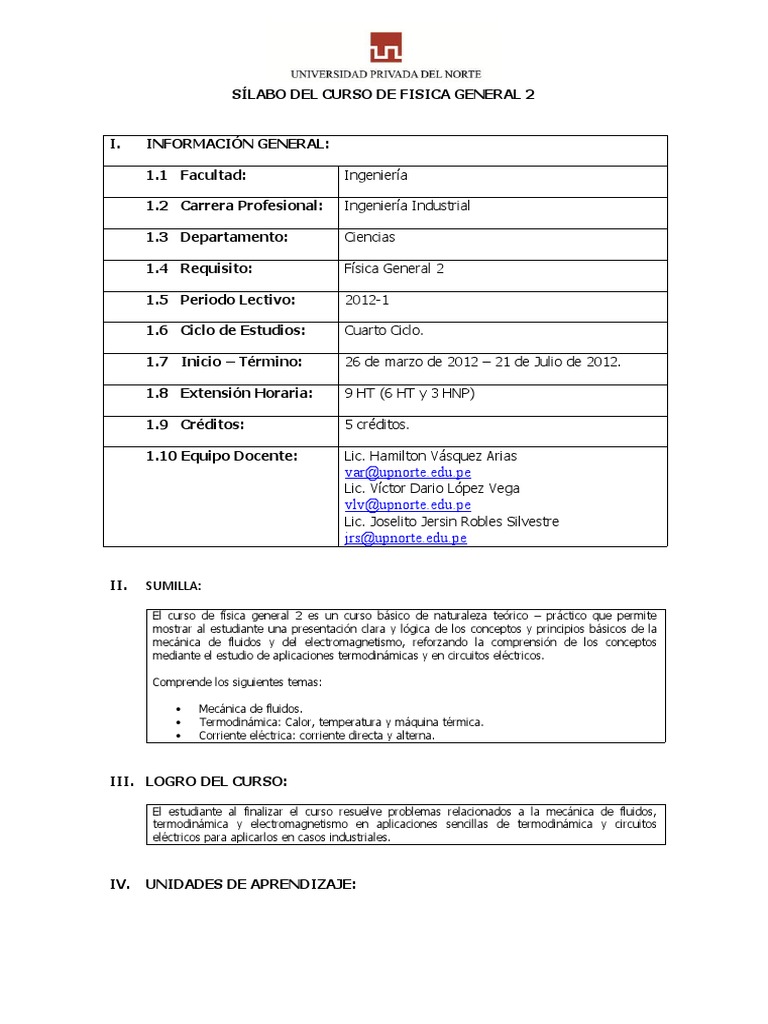 UNIVERSIDAD PRIVADA DEL NORTE

SÍLABO DEL CURSO DE FISICA GENERAL 2

| I. INFORMACIÓN GENERAL: | |
|---|---|
| 1.1 Facultad: | Ingeniería |
| 1.2 Carrera Profesional: | Ingeniería Industrial |
| 1.3 Departamento: | Ciencias |
| 1.4 Requisito: | Física General 2 |
| 1.5 Periodo Lectivo: | 2012-1 |
| 1.6 Ciclo de Estudios: | Cuarto Ciclo. |
| 1.7 Inicio – Término: | 26 de marzo de 2012 – 21 de Julio de 2012. |
| 1.8 Extensión Horaria: | 9 HT (6 HT y 3 HNP) |
| 1.9 Créditos: | 5 créditos. |
| 1.10 Equipo Docente: | Lic. Hamilton Vásquez Arias var@upnorte.edu.pe Lic. Víctor Dario López Vega vlv@upnorte.edu.pe Lic. Joselito Jersin Robles Silvestre jrs@upnorte.edu.pe |

II. SUMILLA:

El curso de física general 2 es un curso básico de naturaleza teórico – práctico que permite mostrar al estudiante una presentación clara y lógica de los conceptos y principios básicos de la mecánica de fluidos y del electromagnetismo, reforzando la comprensión de los conceptos mediante el estudio de aplicaciones termodinámicas y en circuitos eléctricos.

Comprende los siguientes temas:

• Mecánica de fluidos.
• Termodinámica: Calor, temperatura y máquina térmica.
• Corriente eléctrica: corriente directa y alterna.

III. LOGRO DEL CURSO:

El estudiante al finalizar el curso resuelve problemas relacionados a la mecánica de fluidos, termodinámica y electromagnetismo en aplicaciones sencillas de termodinámica y circuitos eléctricos para aplicarlos en casos industriales.

IV. UNIDADES DE APRENDIZAJE: